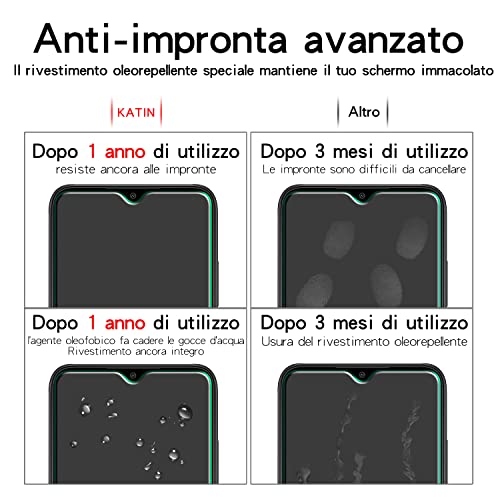 Anti-impronta avanzato
Il rivestimento oleorepellente speciale mantiene il tuo schermo immacolato

KATIN

Dopo 1 anno di utilizzo
resiste ancora alle impronte

Dopo 1 anno di utilizzo
l'agente oleofobico fa cadere le gocce d'acqua
Rivestimento ancora integro

Altro

Dopo 3 mesi di utilizzo
Le impronte sono difficili da cancellare

Dopo 3 mesi di utilizzo
Usura del rivestimento oleorepellente